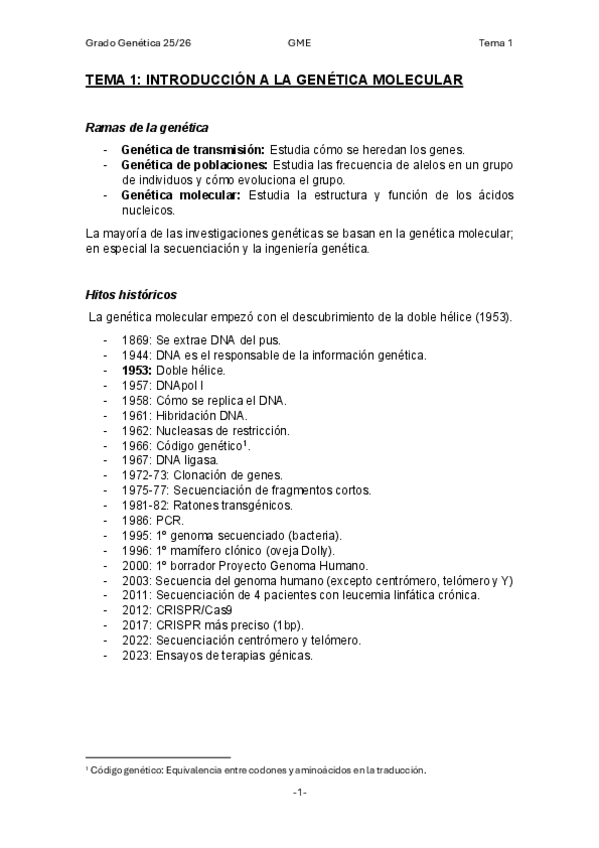 Grado Genética 25/26 GME Tema 1

TEMA 1: INTRODUCCIÓN A LA GENÉTICA MOLECULAR

Ramas de la genética

- Genética de transmisión: Estudia cómo se heredan los genes.
- Genética de poblaciones: Estudia las frecuencia de alelos en un grupo de individuos y cómo evoluciona el grupo.
- Genética molecular: Estudia la estructura y función de los ácidos nucleicos.

La mayoría de las investigaciones genéticas se basan en la genética molecular; en especial la secuenciación y la ingeniería genética.

Hitos históricos

La genética molecular empezó con el descubrimiento de la doble hélice (1953).

- 1869: Se extrae DNA del pus.
- 1944: DNA es el responsable de la información genética.
- 1953: Doble hélice.
- 1957: DNApol I
- 1958: Cómo se replica el DNA.
- 1961: Hibridación DNA.
- 1962: Nucleasas de restricción.
- 1966: Código genético$^1$.
- 1967: DNA ligasa.
- 1972-73: Clonación de genes.
- 1975-77: Secuenciación de fragmentos cortos.
- 1981-82: Ratones transgénicos.
- 1986: PCR.
- 1995: 1º genoma secuenciado (bacteria).
- 1996: 1º mamífero clónico (oveja Dolly).
- 2000: 1º borrador Proyecto Genoma Humano.
- 2003: Secuencia del genoma humano (excepto centrómero, telómero y Y)
- 2011: Secuenciación de 4 pacientes con leucemia linfática crónica.
- 2012: CRISPR/Cas9
- 2017: CRISPR más preciso (1bp).
- 2022: Secuenciación centrómero y telómero.
- 2023: Ensayos de terapias génicas.

$^1$ Código genético: Equivalencia entre codones y aminoácidos en la traducción.

-1-